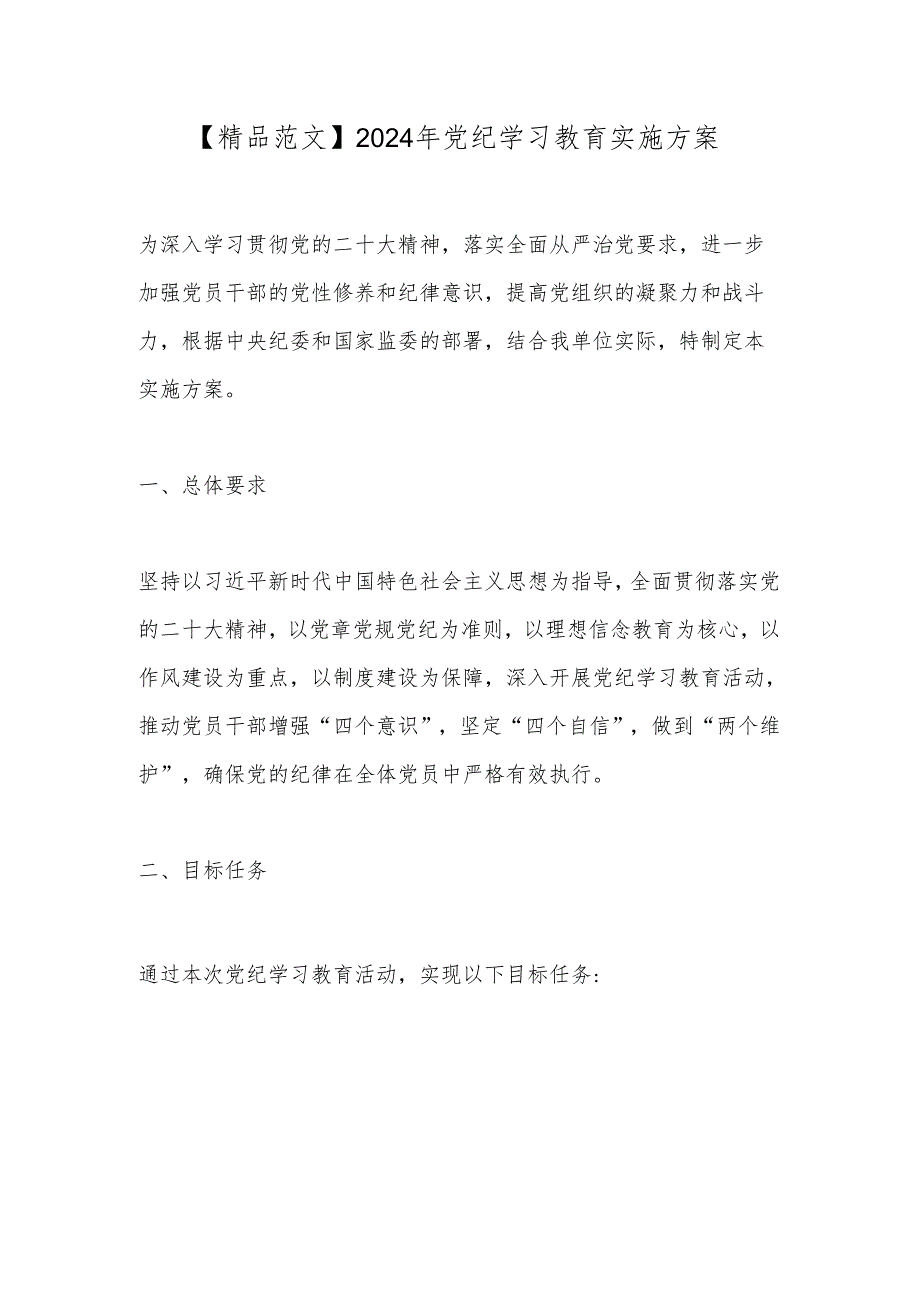 【精品范文】2024年党纪学习教育实施方案

为深入学习贯彻党的二十大精神，落实全面从严治党要求，进一步加强党员干部的党性修养和纪律意识，提高党组织的凝聚力和战斗力，根据中央纪委和国家监委的部署，结合我单位实际，特制定本实施方案。

一、总体要求

坚持以习近平新时代中国特色社会主义思想为指导，全面贯彻落实党的二十大精神，以党章党规党纪为准则，以理想信念教育为核心，以作风建设为重点，以制度建设为保障，深入开展党纪学习教育活动，推动党员干部增强“四个意识”，坚定“四个自信”，做到“两个维护”，确保党的纪律在全体党员中严格有效执行。

二、目标任务

通过本次党纪学习教育活动，实现以下目标任务：